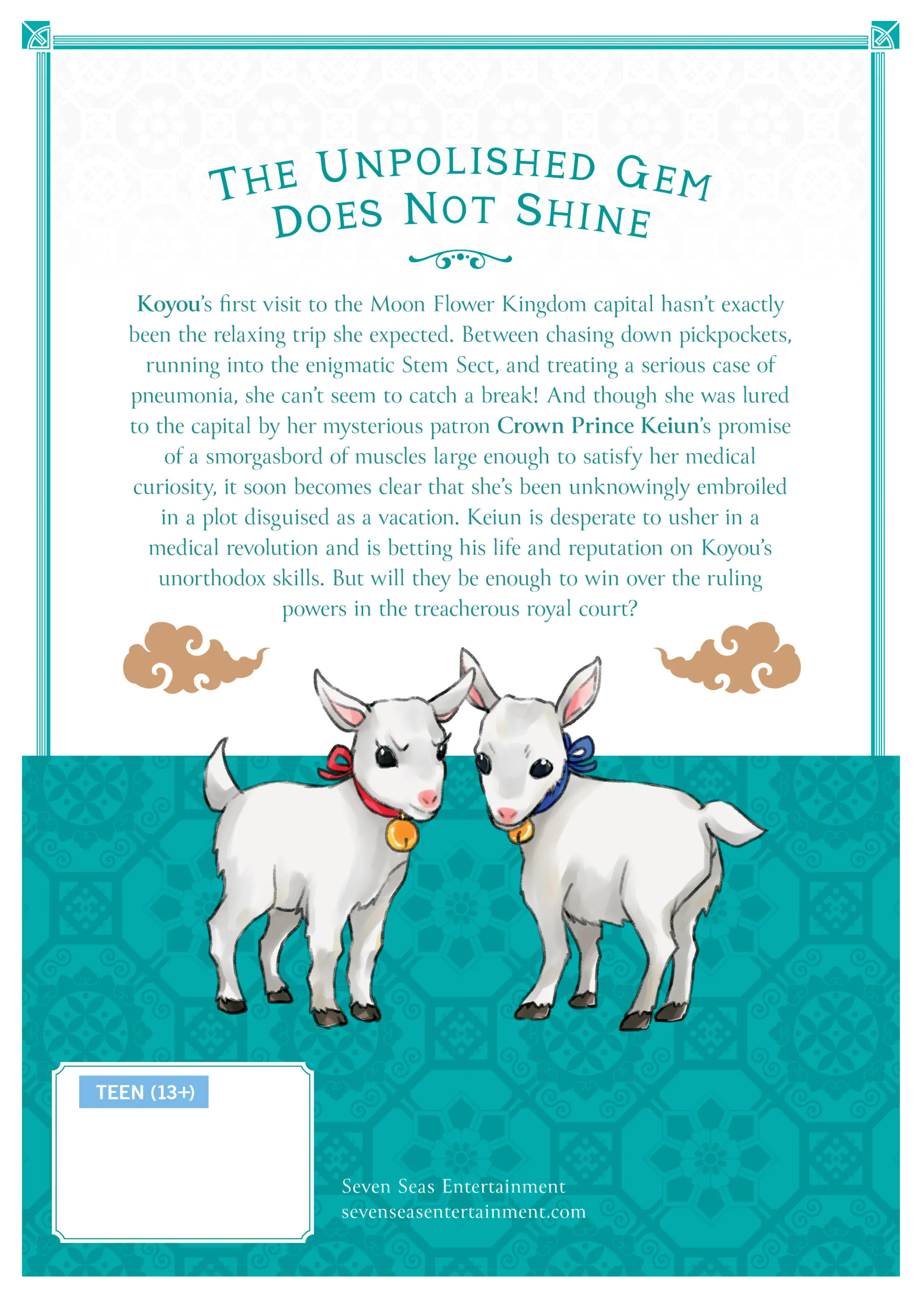 THE UNPOLISHED GEM DOES NOT SHINE

Koyou's first visit to the Moon Flower Kingdom capital hasn't exactly been the relaxing trip she expected. Between chasing down pickpockets, running into the enigmatic Stem Sect, and treating a serious case of pneumonia, she can't seem to catch a break! And though she was lured to the capital by her mysterious patron Crown Prince Keiun's promise of a smorgasbord of muscles large enough to satisfy her medical curiosity, it soon becomes clear that she's been unknowingly embroiled in a plot disguised as a vacation. Keiun is desperate to usher in a medical revolution and is betting his life and reputation on Koyou's unorthodox skills. But will they be enough to win over the ruling powers in the treacherous royal court?

TEEN (13+)

Seven Seas Entertainment
sevenseasentertainment.com